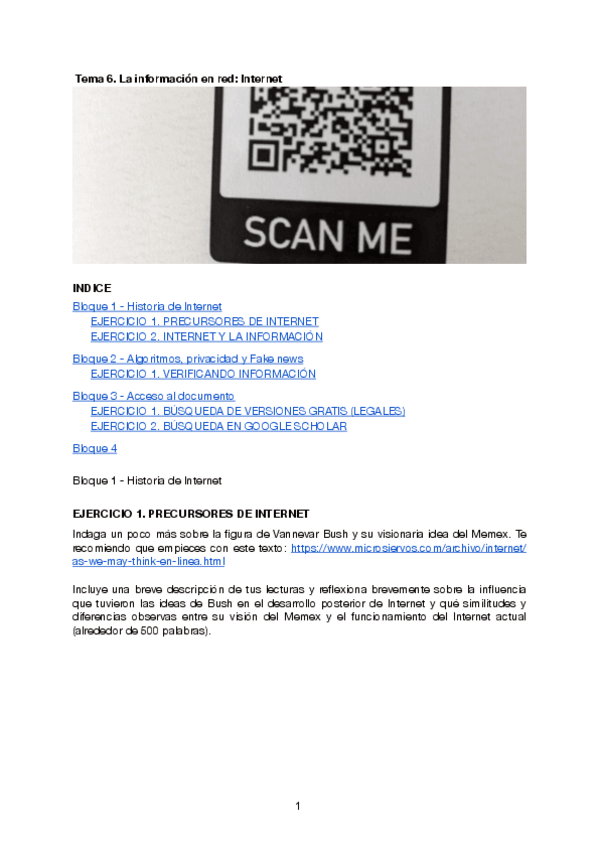 Tema 6. La información en red: Internet

SCAN ME

INDICE

Bloque 1 - Historia de Internet
EJERCICIO 1. PRECURSORES DE INTERNET
EJERCICIO 2. INTERNET Y LA INFORMACIÓN

Bloque 2 - Algoritmos, privacidad y Fake news
EJERCICIO 1. VERIFICANDO INFORMACIÓN

Bloque 3 - Acceso al documento
EJERCICIO 1. BÚSQUEDA DE VERSIONES GRATIS (LEGALES)
EJERCICIO 2. BÚSQUEDA EN GOOGLE SCHOLAR

Bloque 4

Bloque 1 - Historia de Internet

EJERCICIO 1. PRECURSORES DE INTERNET

Indaga un poco más sobre la figura de Vannevar Bush y su visionaria idea del Memex. Te recomiendo que empieces con este texto: https://www.microsiervos.com/archivo/internet/as-we-may-think-en-linea.html

Incluye una breve descripción de tus lecturas y reflexiona brevemente sobre la influencia que tuvieron las ideas de Bush en el desarrollo posterior de Internet y qué similitudes y diferencias observas entre su visión del Memex y el funcionamiento del Internet actual (alrededor de 500 palabras).

1